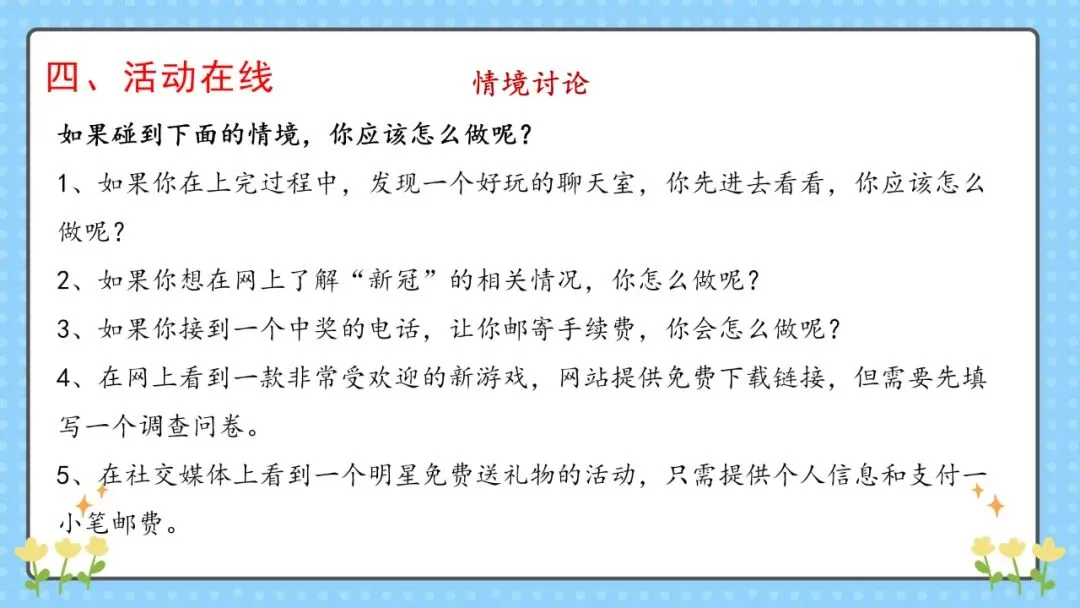 四、活动在线

情境讨论

如果碰到下面的情境，你应该怎么做呢？

1、如果你在上完过程中，发现一个好玩的聊天室，你先进去看看，你应该怎么做呢？

2、如果你想在网上了解“新冠”的相关情况，你怎么做呢？

3、如果你接到一个中奖的电话，让你邮寄手续费，你会怎么做呢？

4、在网上看到一款非常受欢迎的新游戏，网站提供免费下载链接，但需要先填写一个调查问卷。

5、在社交媒体上看到一个明星免费送礼物的活动，只需提供个人信息和支付一小笔邮费。